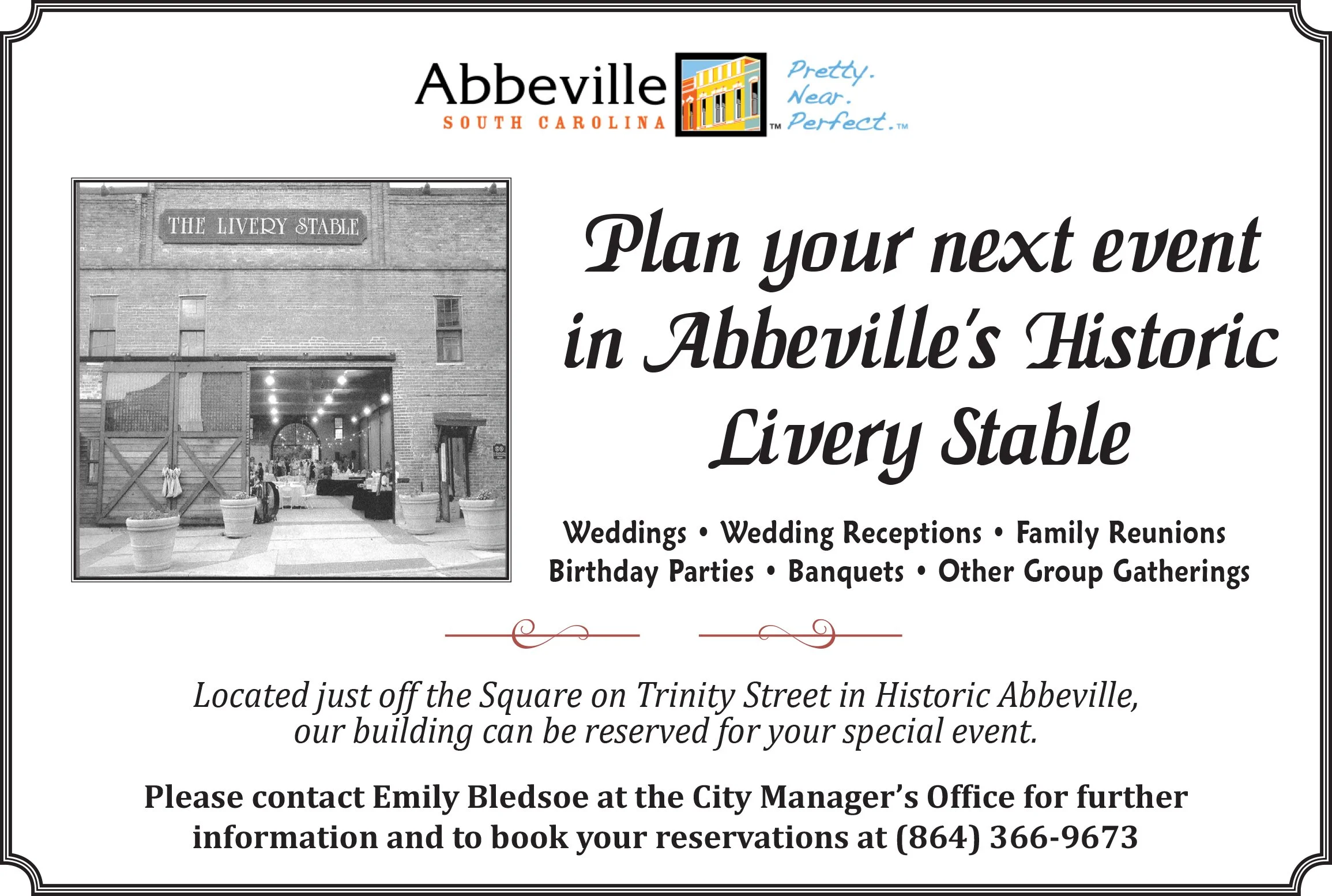 Abbeville
SOUTH CAROLINA
™ Pretty.
Near.
Perfect.™

THE LIVERY STABLE

Plan your next event in Abbeville's Historic Livery Stable

Weddings • Wedding Receptions • Family Reunions
Birthday Parties • Banquets • Other Group Gatherings

Located just off the Square on Trinity Street in Historic Abbeville, our building can be reserved for your special event.

Please contact Emily Bledsoe at the City Manager's Office for further information and to book your reservations at (864) 366-9673